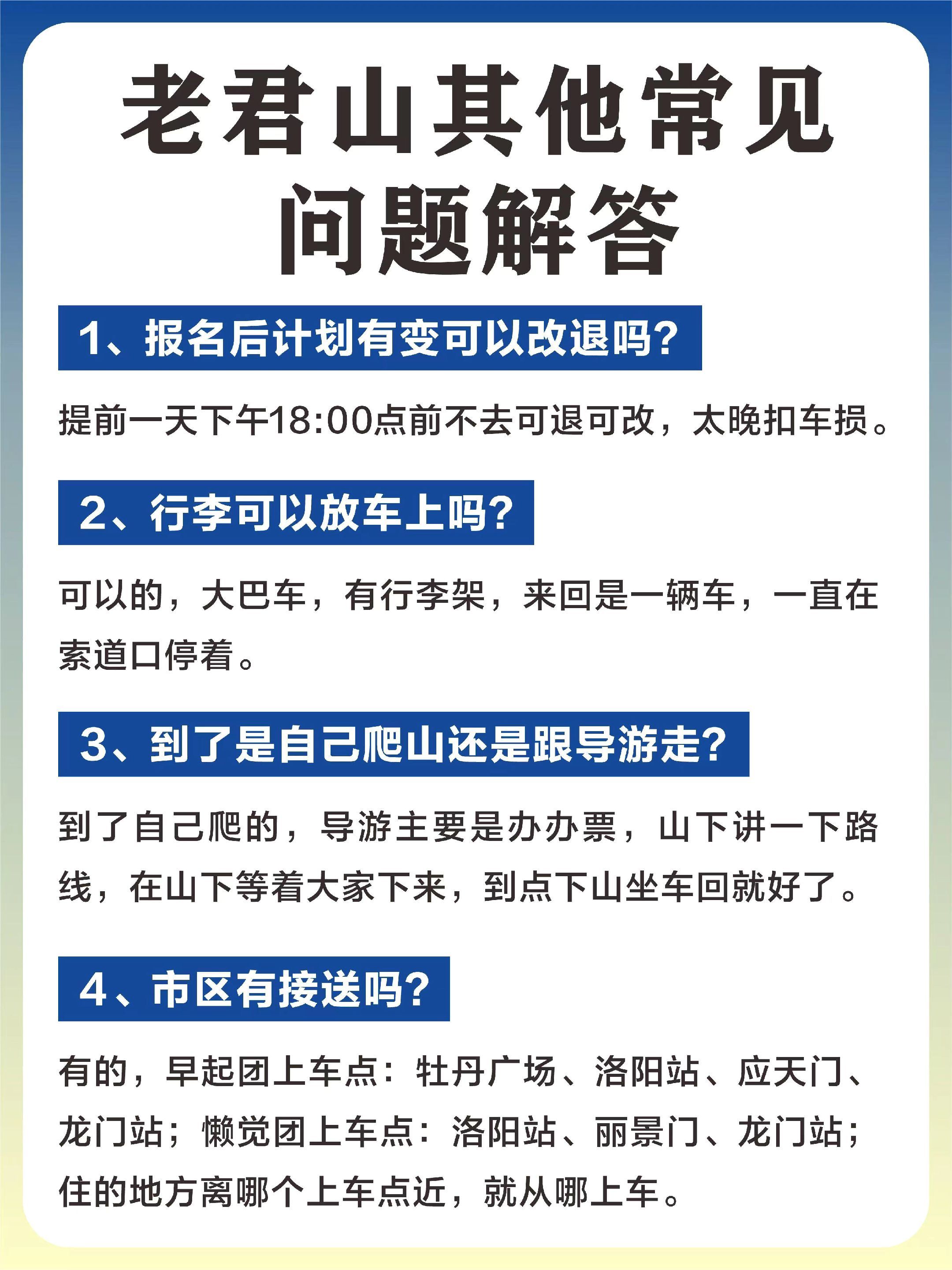 老君山其他常见
问题解答

1、报名后计划有变可以改退吗?

提前一天下午18:00点前不去可退可改，太晚扣车损。

2、行李可以放车上吗?

可以的，大巴车，有行李架，来回是一辆车，一直在索道口停着。

3、到了是自己爬山还是跟导游走?

到了自己爬的，导游主要是办办票，山下讲一下路线，在山下等着大家下来，到点下山坐车回就好了。

4、市区有接送吗?

有的，早起团上车点：牡丹广场、洛阳站、应天门、龙门站；懒觉团上车点：洛阳站、丽景门、龙门站；住的地方离哪个上车点近，就从哪上车。